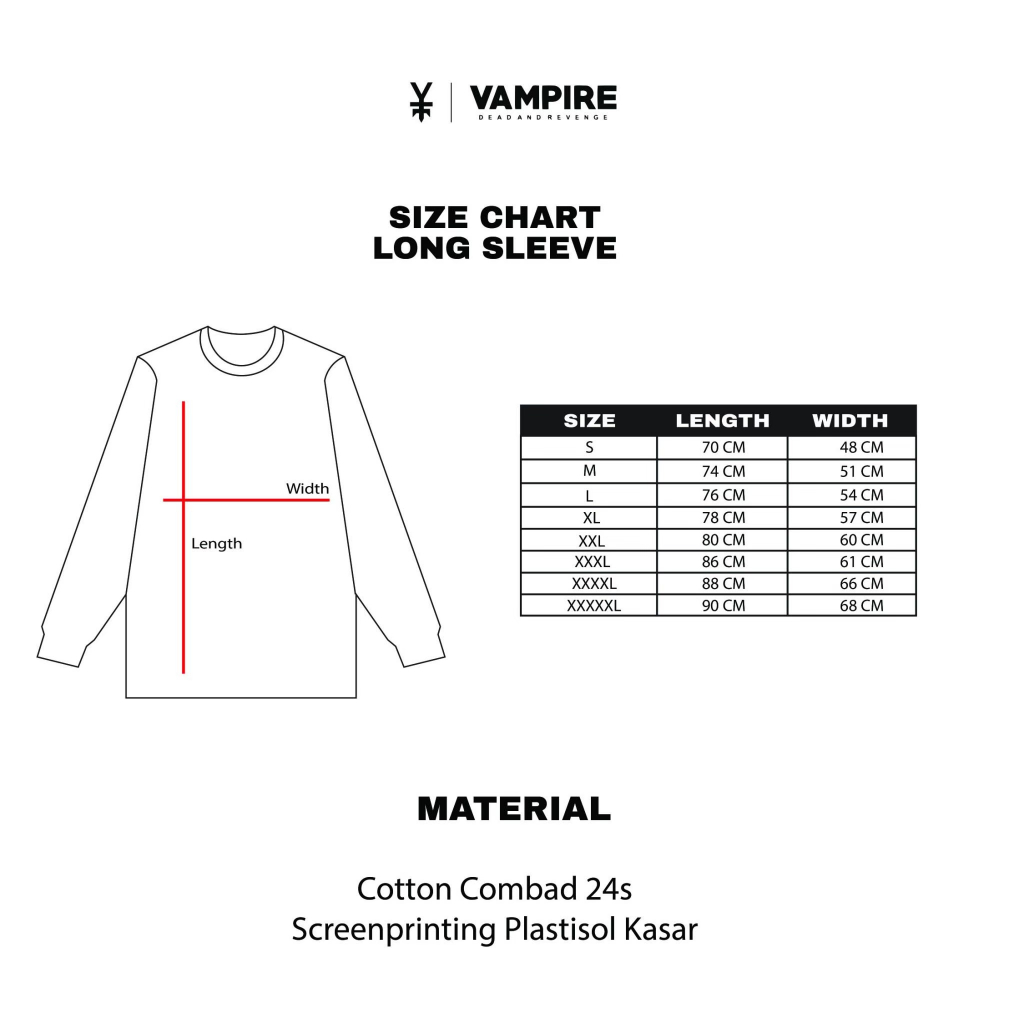 VAMPIRE
DEADANDREVENGE

SIZE CHART
LONG SLEEVE

Width
Length

| SIZE | LENGTH | WIDTH |
|---|---|---|
| S | 70 CM | 48 CM |
| M | 74 CM | 51 CM |
| L | 76 CM | 54 CM |
| XL | 78 CM | 57 CM |
| XXL | 80 CM | 60 CM |
| XXXL | 86 CM | 61 CM |
| XXXXL | 88 CM | 66 CM |
| XXXXXL | 90 CM | 68 CM |

MATERIAL

Cotton Combad 24s
Screenprinting Plastisol Kasar